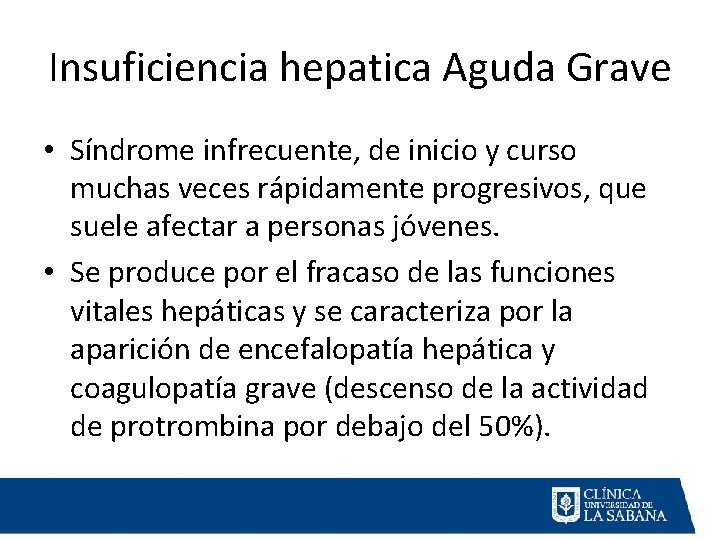 Insuficiencia hepatica Aguda Grave

• Síndrome infrecuente, de inicio y curso muchas veces rápidamente progresivos, que suele afectar a personas jóvenes.

• Se produce por el fracaso de las funciones vitales hepáticas y se caracteriza por la aparición de encefalopatía hepática y coagulopatía grave (descenso de la actividad de protrombina por debajo del 50%).

CLÍNICA UNIVERSIDAD DE LA SABANA